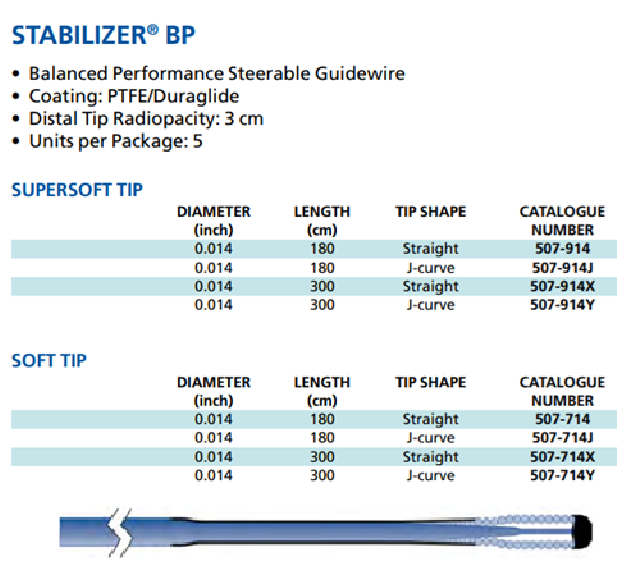 STABILIZER® BP

• Balanced Performance Steerable Guidewire
• Coating: PTFE/Duraglide
• Distal Tip Radiopacity: 3 cm
• Units per Package: 5

SUPERSOFT TIP

| DIAMETER (inch) | LENGTH (cm) | TIP SHAPE | CATALOGUE NUMBER |
|---|---|---|---|
| 0.014 | 180 | Straight | 507-914 |
| 0.014 | 180 | J-curve | 507-914J |
| 0.014 | 300 | Straight | 507-914X |
| 0.014 | 300 | J-curve | 507-914Y |

SOFT TIP

| DIAMETER (inch) | LENGTH (cm) | TIP SHAPE | CATALOGUE NUMBER |
|---|---|---|---|
| 0.014 | 180 | Straight | 507-714 |
| 0.014 | 180 | J-curve | 507-714J |
| 0.014 | 300 | Straight | 507-714X |
| 0.014 | 300 | J-curve | 507-714Y |